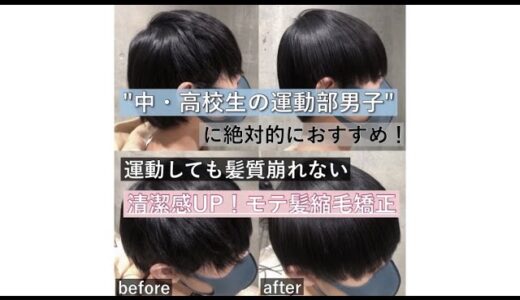 "中・高校生の運動部男子"
に絶対的におすすめ！
運動しても髪質崩れない
清潔感UP！モテ髪縮毛矯正
before
after